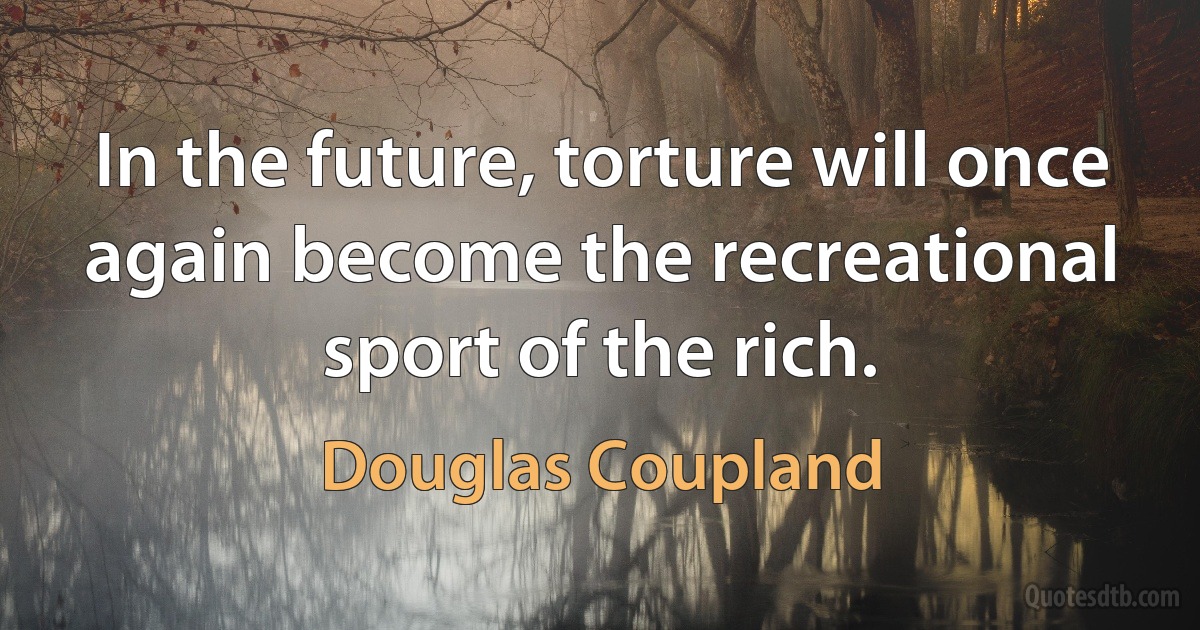 In the future, torture will once again become the recreational sport of the rich.

Douglas Coupland

Quotesdtb.com